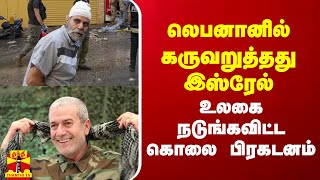 லெபனானில்
கருவறுத்தது
இஸ்ரேல்
உலகை
நடுங்கவிட்ட
கொலை பிரகடனம்

தந்தி
THANTHI TV